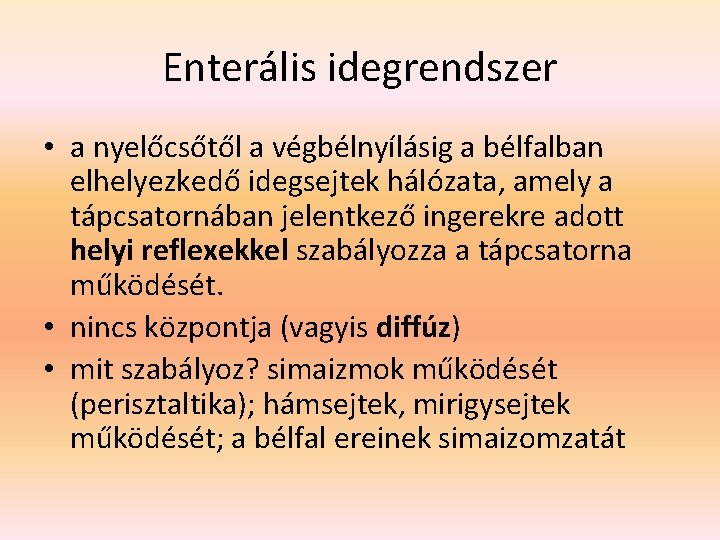 Enterális idegrendszer

• a nyelőcsőtől a végbélnyílásig a bélfalban elhelyezkedő idegsejtek hálózata, amely a tápcsatornában jelentkező ingerekre adott helyi reflexekkel szabályozza a tápcsatorna működését.
• nincs központja (vagyis diffúz)
• mit szabályoz? simaizmok működését (perisztaltika); hámsejtek, mirigysejtek működését; a bélfal ereinek simaizomzatát